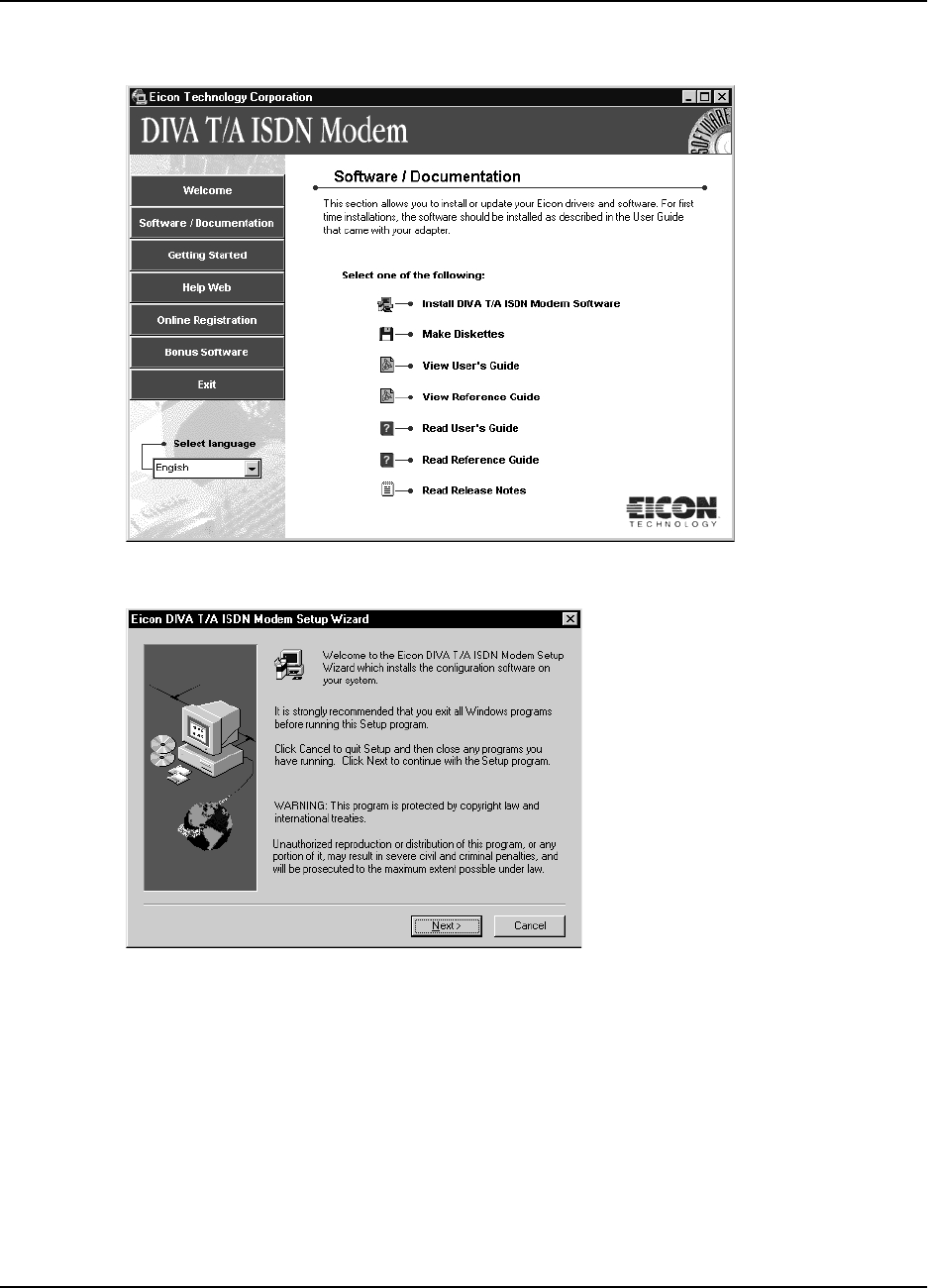 Eicon Technology Corporation

DIVA T/A ISDN Modem

SOFTWARE

Welcome

Software / Documentation

Getting Started

Help Web

Online Registration

Bonus Software

Exit

Select language

English

Software / Documentation

This section allows you to install or update your Eicon drivers and software. For first time installations, the software should be installed as described in the User Guide that came with your adapter.

Select one of the following:

Install DIVA T/A ISDN Modem Software

Make Diskettes

View User's Guide

View Reference Guide

Read User's Guide

Read Reference Guide

Read Release Notes

EICON TECHNOLOGY

Eicon DIVA T/A ISDN Modem Setup Wizard

Welcome to the Eicon DIVA T/A ISDN Modem Setup Wizard which installs the configuration software on your system.

It is strongly recommended that you exit all Windows programs before running this Setup program.

Click Cancel to quit Setup and then close any programs you have running. Click Next to continue with the Setup program.

WARNING: This program is protected by copyright law and international treaties.

Unauthorized reproducton or distribution of this program, or any portion of it, may result in severe civil and criminal penalties, and will be prosecuted to the maximum extent possible under law.

Next >

Cancel